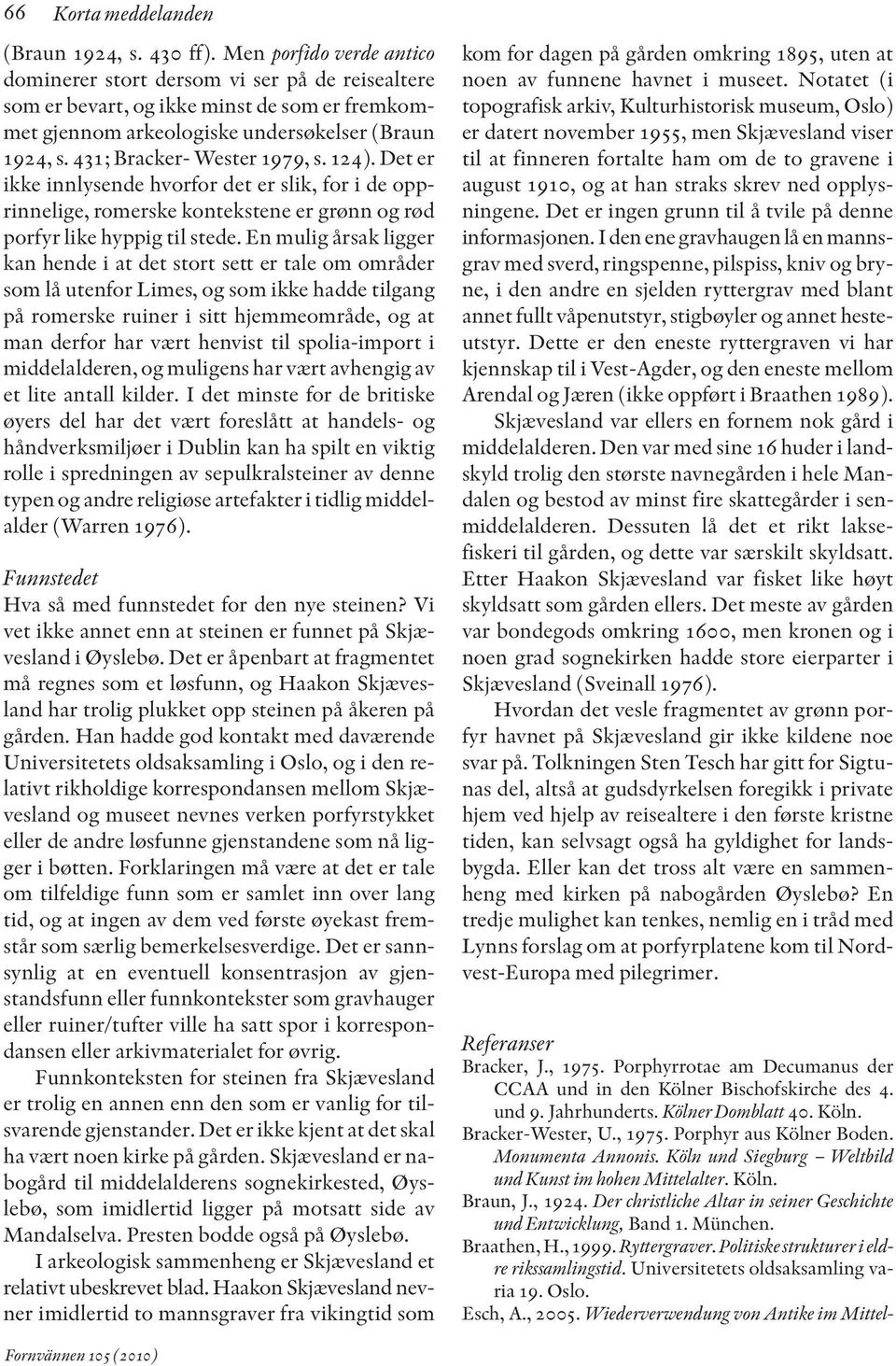 66 Korta meddelanden

(Braun 1924, s. 430 ff). Men porfido verde antico dominerer stort dersom vi ser på de reisealtere som er bevart, og ikke minst de som er fremkommet gjennom arkeologiske undersøkelser (Braun 1924, s. 431; Bracker- Wester 1979, s. 124). Det er ikke innlysende hvorfor det er slik, for i de opprinnelige, romerske kontekstene er grønn og rød porfyr like hyppig til stede. En mulig årsak ligger kan hende i at det stort sett er tale om områder som lå utenfor Limes, og som ikke hadde tilgang på romerske ruiner i sitt hjemmeområde, og at man derfor har vært henvist til spolia-import i middelalderen, og muligens har vært avhengig av et lite antall kilder. I det minste for de britiske øyers del har det vært foreslått at handels- og håndverksmiljøer i Dublin kan ha spilt en viktig rolle i spredningen av sepulkralsteiner av denne typen og andre religiøse artefakter i tidlig middelalder (Warren 1976).

Funnstedet

Hva så med funnstedet for den nye steinen? Vi vet ikke annet enn at steinen er funnet på Skjævesland i Øyslebø. Det er åpenbart at fragmentet må regnes som et løsfunn, og Haakon Skjævesland har trolig plukket opp steinen på åkeren på gården. Han hadde god kontakt med daværende Universitetets oldsaksamling i Oslo, og i den relativt rikholdige korrespondansen mellom Skjævesland og museet nevnes verken porfyrstykket eller de andre løsfunne gjenstandene som nå ligger i bøtten. Forklaringen må være at det er tale om tilfeldige funn som er samlet inn over lang tid, og at ingen av dem ved første øyekast fremstår som særlig bemerkelsesverdige. Det er sannsynlig at en eventuell konsentrasjon av gjenstandsfunn eller funnkontekster som gravhauger eller ruiner/tufter ville ha satt spor i korrespondansen eller arkivmaterialet for øvrig.

Funnkonteksten for steinen fra Skjævesland er trolig en annen enn den som er vanlig for tilsvarende gjenstander. Det er ikke kjent at det skal ha vært noen kirke på gården. Skjævesland er nabogård til middelalderens sognekirkested, Øyslebø, som imidlertid ligger på motsatt side av Mandalselva. Presten bodde også på Øyslebø.

I arkeologisk sammenheng er Skjævesland et relativt ubeskrevet blad. Haakon Skjævesland nevner imidlertid to mannsgraver fra vikingtid som kom for dagen på gården omkring 1895, uten at noen av funnene havnet i museet. Notatet (i topografisk arkiv, Kulturhistorisk museum, Oslo) er datert november 1955, men Skjævesland viser til at finneren fortalte ham om de to gravene i august 1910, og at han straks skrev ned opplysningene. Det er ingen grunn til å tvile på denne informasjonen. I den ene gravhaugen lå en mannsgrav med sverd, ringspenne, pilspiss, kniv og bryne, i den andre en sjelden ryttergrav med blant annet fullt våpenutstyr, stigbøyler og annet hesteutstyr. Dette er den eneste ryttergraven vi har kjennskap til i Vest-Agder, og den eneste mellom Arendal og Jæren (ikke oppført i Braathen 1989).

Skjævesland var ellers en fornem nok gård i middelalderen. Den var med sine 16 huder i landskyld trolig den største navnegården i hele Mandalen og bestod av minst fire skattegårder i senmiddelalderen. Dessuten lå det et rikt laksefiskeri til gården, og dette var særskilt skyldsatt. Etter Haakon Skjævesland var fisket like høyt skyldsatt som gården ellers. Det meste av gården var bondegods omkring 1600, men kronen og i noen grad sognekirken hadde store eierparter i Skjævesland (Sveinall 1976).

Hvordan det vesle fragmentet av grønn porfyr havnet på Skjævesland gir ikke kildene noe svar på. Tolkningen Sten Tesch har gitt for Sigtunas del, altså at gudsdyrkelsen foregikk i private hjem ved hjelp av reisealtere i den første kristne tiden, kan selvsagt også ha gyldighet for landsbygda. Eller kan det tross alt være en sammenheng med kirken på nabogården Øyslebø? En tredje mulighet kan tenkes, nemlig en i tråd med Lynns forslag om at porfyrplatene kom til Nordvest-Europa med pilegrimer.

Referanser

Bracker, J., 1975. Porphyrrotae am Decumanus der CCAA und in den Kölner Bischofskirche des 4. und 9. Jahrhunderts. Kölner Domblatt 40. Köln.

Bracker-Wester, U., 1975. Porphyr aus Kölner Boden. Monumenta Annonis. Köln und Siegburg – Weltbild und Kunst im hohen Mittelalter. Köln.

Braun, J., 1924. Der christliche Altar in seiner Geschichte und Entwicklung, Band 1. München.

Braathen, H., 1999. Ryttergraver. Politiske strukturer i eldre rikssamlingstid. Universitetets oldsaksamling varia 19. Oslo.

Esch, A., 2005. Wiederverwendung von Antike im Mittel-

Fornvännen 105 (2010)